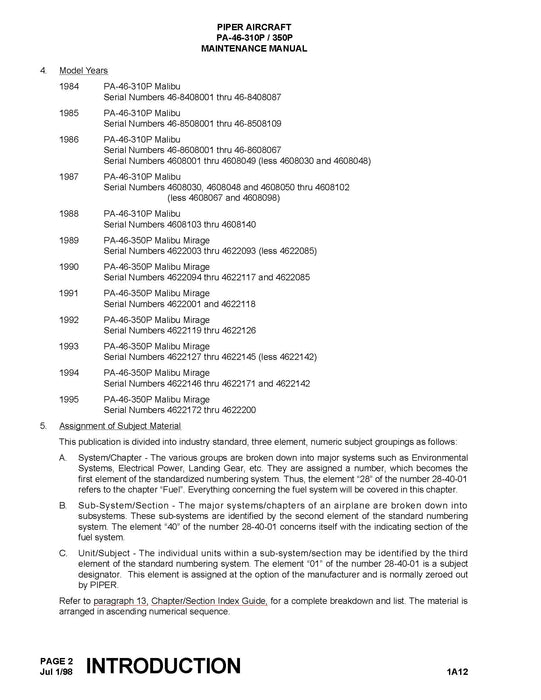 PIPER AIRCRAFT
PA-46-310P / 350P
MAINTENANCE MANUAL

4. Model Years

1984 PA-46-310P Malibu
Serial Numbers 46-8408001 thru 46-8408087

1985 PA-46-310P Malibu
Serial Numbers 46-8508001 thru 46-8508109

1986 PA-46-310P Malibu
Serial Numbers 46-8608001 thru 46-8608067
Serial Numbers 4608001 thru 4608049 (less 4608030 and 4608048)

1987 PA-46-310P Malibu
Serial Numbers 4608030, 4608048 and 4608050 thru 4608102
(less 4608067 and 4608098)

1988 PA-46-310P Malibu
Serial Numbers 4608103 thru 4608140

1989 PA-46-350P Malibu Mirage
Serial Numbers 4622003 thru 4622093 (less 4622085)

1990 PA-46-350P Malibu Mirage
Serial Numbers 4622094 thru 4622117 and 4622085

1991 PA-46-350P Malibu Mirage
Serial Numbers 4622001 and 4622118

1992 PA-46-350P Malibu Mirage
Serial Numbers 4622119 thru 4622126

1993 PA-46-350P Malibu Mirage
Serial Numbers 4622127 thru 4622145 (less 4622142)

1994 PA-46-350P Malibu Mirage
Serial Numbers 4622146 thru 4622171 and 4622142

1995 PA-46-350P Malibu Mirage
Serial Numbers 4622172 thru 4622200

5. Assignment of Subject Material

This publication is divided into industry standard, three element, numeric subject groupings as follows:

A. System/Chapter - The various groups are broken down into major systems such as Environmental Systems, Electrical Power, Landing Gear, etc. They are assigned a number, which becomes the first element of the standardized numbering system. Thus, the element "28" of the number 28-40-01 refers to the chapter "Fuel". Everything concerning the fuel system will be covered in this chapter.

B. Sub-System/Section - The major systems/chapters of an airplane are broken down into subsystems. These sub-systems are identified by the second element of the standard numbering system. The element "40" of the number 28-40-01 concerns itself with the indicating section of the fuel system.

C. Unit/Subject - The individual units within a sub-system/section may be identified by the third element of the standard numbering system. The element "01" of the number 28-40-01 is a subject designator. This element is assigned at the option of the manufacturer and is normally zeroed out by PIPER.

Refer to paragraph 13, Chapter/Section Index Guide, for a complete breakdown and list. The material is arranged in ascending numerical sequence.

PAGE 2
Jul 1/98
INTRODUCTION
1A12